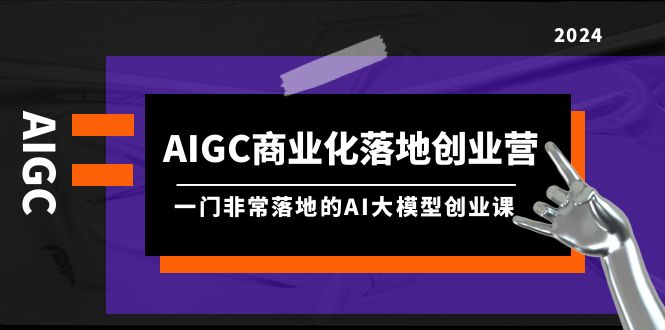 2024

AIGC

AIGC商业化落地创业营

一门非常落地的AI大模型创业课